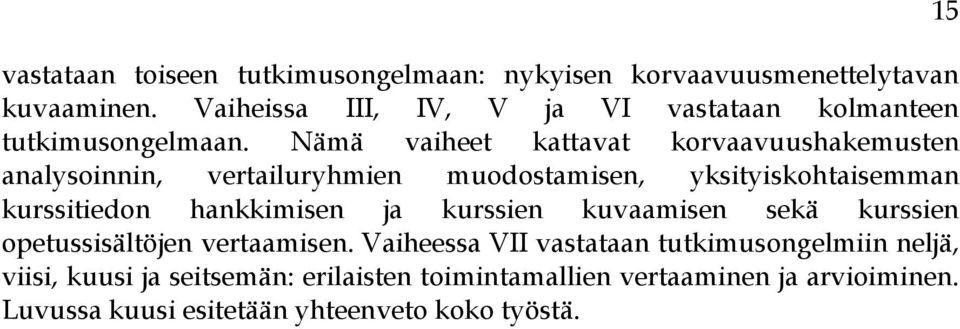 15

vastataan toiseen tutkimusongelmaan: nykyisen korvaavuusmenettelytavan kuvaaminen. Vaiheissa III, IV, V ja VI vastataan kolmanteen tutkimusongelmaan. Nämä vaiheet kattavat korvaavuushakemusten analysoinnin, vertailuryhmien muodostamisen, yksityiskohtaisemman kurssitiedon hankkimisen ja kurssien kuvaamisen sekä kurssien opetussisältöjen vertaamisen. Vaiheessa VII vastataan tutkimusongelmiin neljä, viisi, kuusi ja seitsemän: erilaisten toimintamallien vertaaminen ja arvioiminen. Luvussa kuusi esitetään yhteenveto koko työstä.